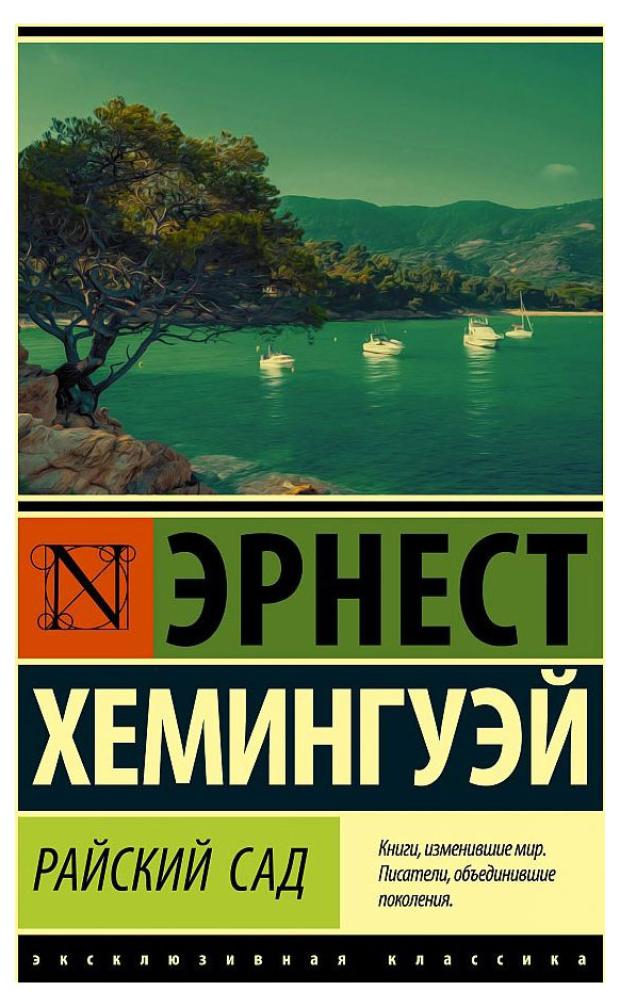 N

ЭРНЕСТ

ХЕМИНГУЭЙ

РАЙСКИЙ САД

Книги, изменившие мир. Писатели, объединившие поколения.

ЭКСКЛЮЗИВНАЯ КЛАССИКА